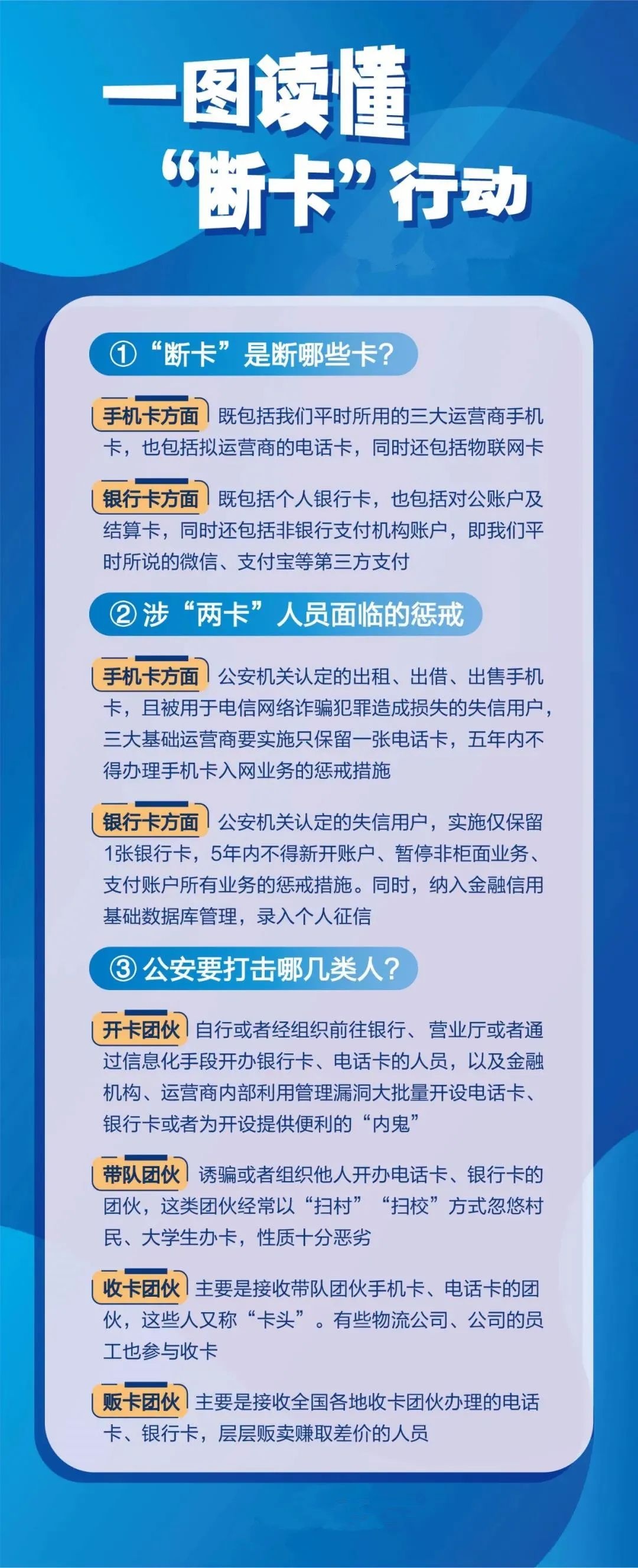 一图读懂
“断卡”行动

①“断卡”是断哪些卡?

手机卡方面 既包括我们平时所用的三大运营商手机卡，也包括拟运营商的电话卡，同时还包括物联网卡

银行卡方面 既包括个人银行卡，也包括对公账户及结算卡，同时还包括非银行支付机构账户，即我们平时所说的微信、支付宝等第三方支付

②涉“两卡”人员面临的惩戒

手机卡方面 公安机关认定的出租、出借、出售手机卡，且被用于电信网络诈骗犯罪造成损失的失信用户，三大基础运营商要实施只保留一张电话卡，五年内不得办理手机卡入网业务的惩戒措施

银行卡方面 公安机关认定的失信用户，实施仅保留1张银行卡，5年内不得新开账户、暂停非柜面业务、支付账户所有业务的惩戒措施。同时，纳入金融信用基础数据库管理，录入个人征信

③公安要打击哪几类人?

开卡团伙 自行或者经组织前往银行、营业厅或者通过信息化手段开办银行卡、电话卡的人员，以及金融机构、运营商内部利用管理漏洞大批量开设电话卡、银行卡或者为开设提供便利的“内鬼”

带队团伙 诱骗或者组织他人开办电话卡、银行卡的团伙，这类团伙经常以“扫村”“扫校”方式忽悠村民、大学生办卡，性质十分恶劣

收卡团伙 主要是接收带队团伙手机卡、电话卡的团伙，这些人又称“卡头”。有些物流公司、公司的员工也参与收卡

贩卡团伙 主要是接收全国各地收卡团伙办理的电话卡、银行卡，层层贩卖赚取差价的人员